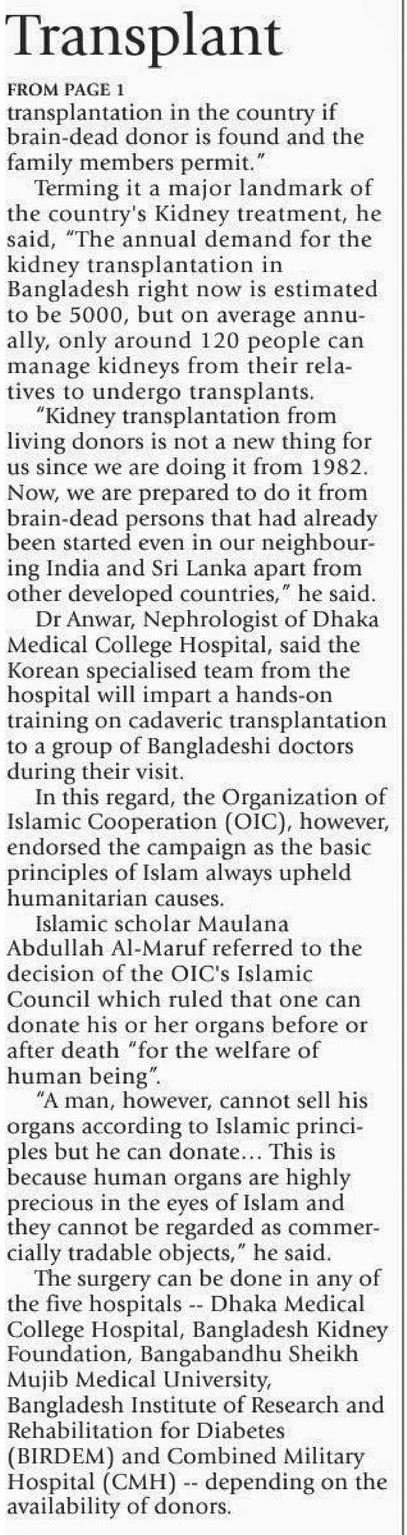 Transplant

FROM PAGE 1

transplantation in the country if brain-dead donor is found and the family members permit."

Terming it a major landmark of the country's Kidney treatment, he said, "The annual demand for the kidney transplantation in Bangladesh right now is estimated to be 5000, but on average annually, only around 120 people can manage kidneys from their relatives to undergo transplants.

"Kidney transplantation from living donors is not a new thing for us since we are doing it from 1982. Now, we are prepared to do it from brain-dead persons that had already been started even in our neighbouring India and Sri Lanka apart from other developed countries," he said.

Dr Anwar, Nephrologist of Dhaka Medical College Hospital, said the Korean specialised team from the hospital will impart a hands-on training on cadaveric transplantation to a group of Bangladeshi doctors during their visit.

In this regard, the Organization of Islamic Cooperation (OIC), however, endorsed the campaign as the basic principles of Islam always upheld humanitarian causes.

Islamic scholar Maulana Abdullah Al-Maruf referred to the decision of the OIC's Islamic Council which ruled that one can donate his or her organs before or after death "for the welfare of human being".

"A man, however, cannot sell his organs according to Islamic principles but he can donate... This is because human organs are highly precious in the eyes of Islam and they cannot be regarded as commercially tradable objects," he said.

The surgery can be done in any of the five hospitals -- Dhaka Medical College Hospital, Bangladesh Kidney Foundation, Bangabandhu Sheikh Mujib Medical University, Bangladesh Institute of Research and Rehabilitation for Diabetes (BIRDEM) and Combined Military Hospital (CMH) -- depending on the availability of donors.